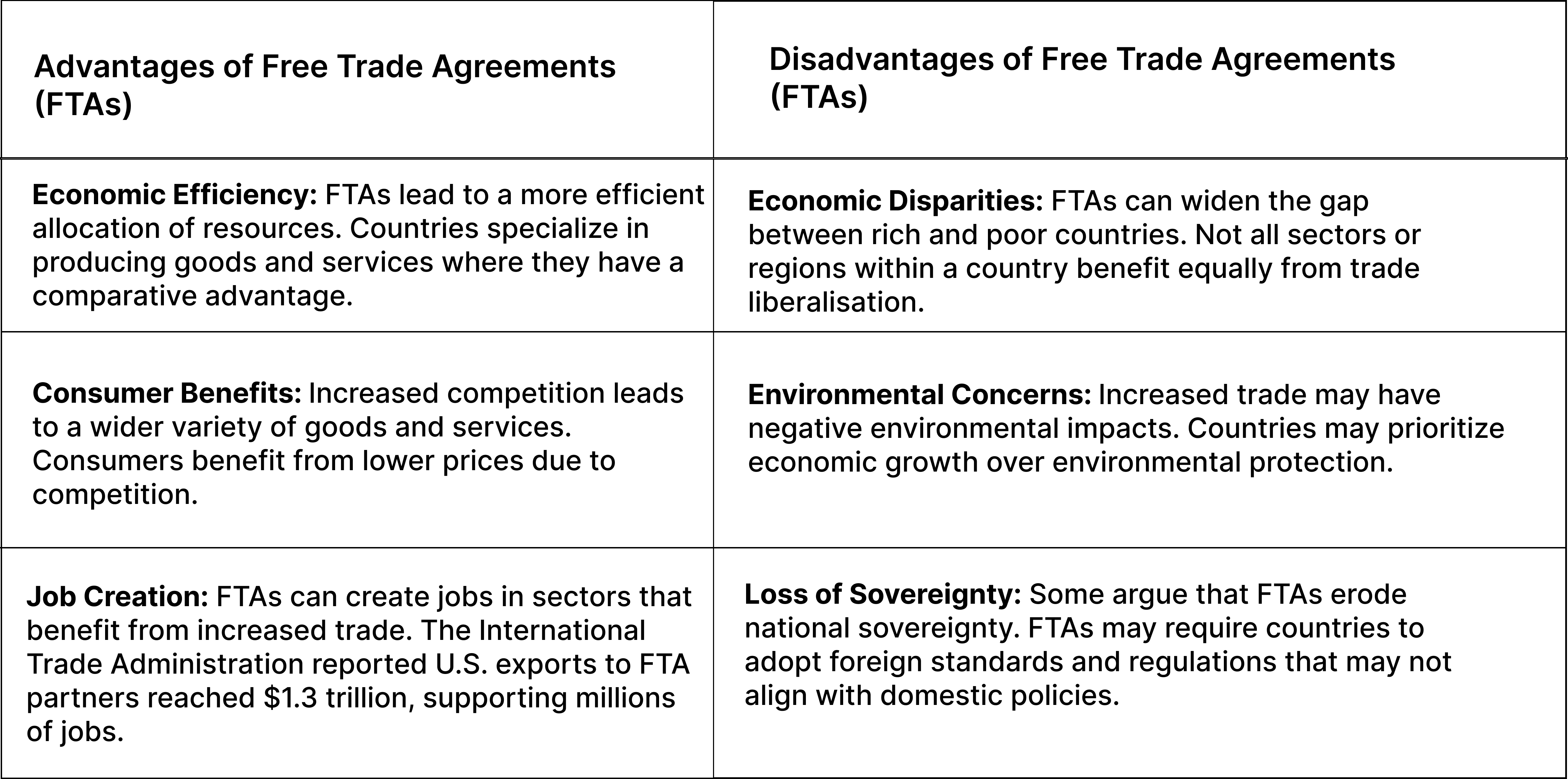 | Advantages of Free Trade Agreements (FTAs) | Disadvantages of Free Trade Agreements (FTAs) |
|---|---|
| Economic Efficiency: FTAs lead to a more efficient allocation of resources. Countries specialize in producing goods and services where they have a comparative advantage. | Economic Disparities: FTAs can widen the gap between rich and poor countries. Not all sectors or regions within a country benefit equally from trade liberalisation. |
| Consumer Benefits: Increased competition leads to a wider variety of goods and services. Consumers benefit from lower prices due to competition. | Environmental Concerns: Increased trade may have negative environmental impacts. Countries may prioritize economic growth over environmental protection. |
| Job Creation: FTAs can create jobs in sectors that benefit from increased trade. The International Trade Administration reported U.S. exports to FTA partners reached $1.3 trillion, supporting millions of jobs. | Loss of Sovereignty: Some argue that FTAs erode national sovereignty. FTAs may require countries to adopt foreign standards and regulations that may not align with domestic policies. |